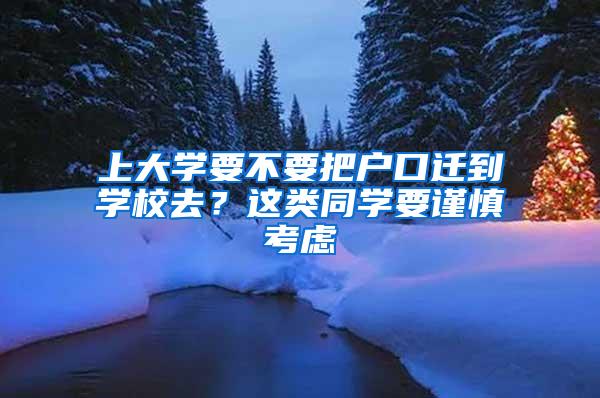 上大学要不要把户口迁到学校去？这类同学要谨慎考虑